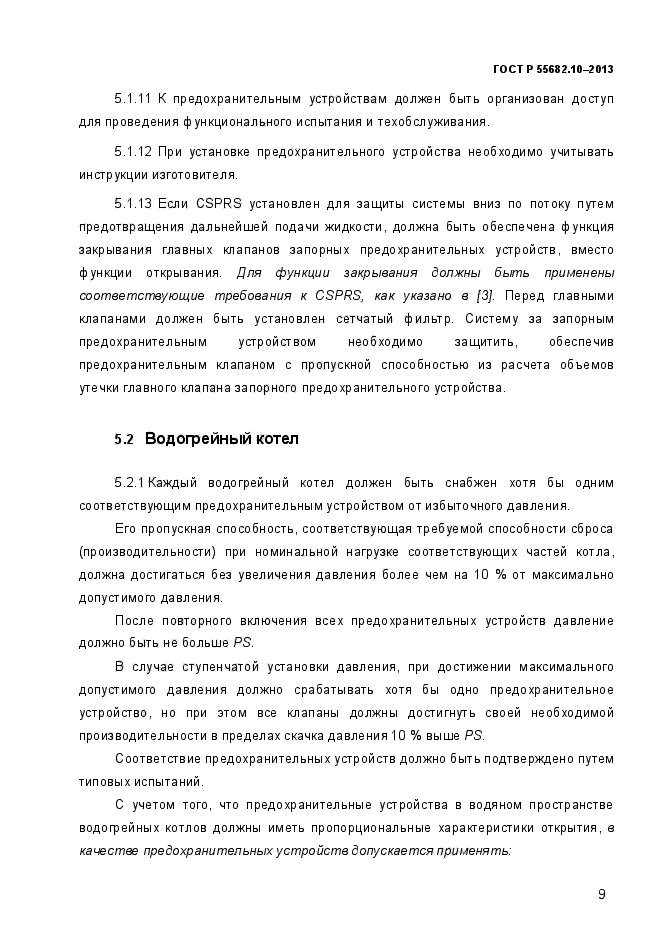 ГОСТ Р 55682.10–2013

5.1.11 К предохранительным устройствам должен быть организован доступ для проведения функционального испытания и техобслуживания.

5.1.12 При установке предохранительного устройства необходимо учитывать инструкции изготовителя.

5.1.13 Если CSPRS установлен для защиты системы вниз по потоку путем предотвращения дальнейшей подачи жидкости, должна быть обеспечена функция закрывания главных клапанов запорных предохранительных устройств, вместо функции открывания. Для функции закрывания должны быть применены соответствующие требования к CSPRS, как указано в [3]. Перед главными клапанами должен быть установлен сетчатый фильтр. Систему за запорным предохранительным устройством необходимо защитить, обеспечив предохранительным клапаном с пропускной способностью из расчета объемов утечки главного клапана запорного предохранительного устройства.

5.2 Водогрейный котел

5.2.1 Каждый водогрейный котел должен быть снабжен хотя бы одним соответствующим предохранительным устройством от избыточного давления.

Его пропускная способность, соответствующая требуемой способности сброса (производительности) при номинальной нагрузке соответствующих частей котла, должна достигаться без увеличения давления более чем на 10 % от максимально допустимого давления.

После повторного включения всех предохранительных устройств давление должно быть не больше PS.

В случае ступенчатой установки давления, при достижении максимального допустимого давления должно срабатывать хотя бы одно предохранительное устройство, но при этом все клапаны должны достигнуть своей необходимой производительности в пределах скачка давления 10 % выше PS.

Соответствие предохранительных устройств должно быть подтверждено путем типовых испытаний.

С учетом того, что предохранительные устройства в водяном пространстве водогрейных котлов должны иметь пропорциональные характеристики открытия, в качестве предохранительных устройств допускается применять:

9